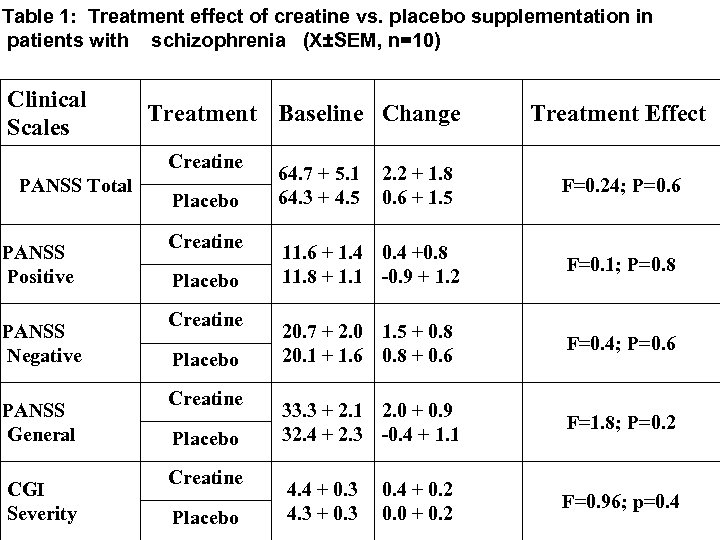 Table 1: Treatment effect of creatine vs. placebo supplementation in patients with schizophrenia (X±SEM, n=10)

| Clinical Scales | Treatment | Baseline | Change | Treatment Effect |
|---|---|---|---|---|
| PANSS Total | Creatine | 64.7 + 5.1 | 2.2 + 1.8 | F=0.24; P=0.6 |
| | Placebo | 64.3 + 4.5 | 0.6 + 1.5 | |
| PANSS Positive | Creatine | 11.6 + 1.4 | 0.4 +0.8 | F=0.1; P=0.8 |
| | Placebo | 11.8 + 1.1 | -0.9 + 1.2 | |
| PANSS Negative | Creatine | 20.7 + 2.0 | 1.5 + 0.8 | F=0.4; P=0.6 |
| | Placebo | 20.1 + 1.6 | 0.8 + 0.6 | |
| PANSS General | Creatine | 33.3 + 2.1 | 2.0 + 0.9 | F=1.8; P=0.2 |
| | Placebo | 32.4 + 2.3 | -0.4 + 1.1 | |
| CGI Severity | Creatine | 4.4 + 0.3 | 0.4 + 0.2 | F=0.96; p=0.4 |
| | Placebo | 4.3 + 0.3 | 0.0 + 0.2 | |